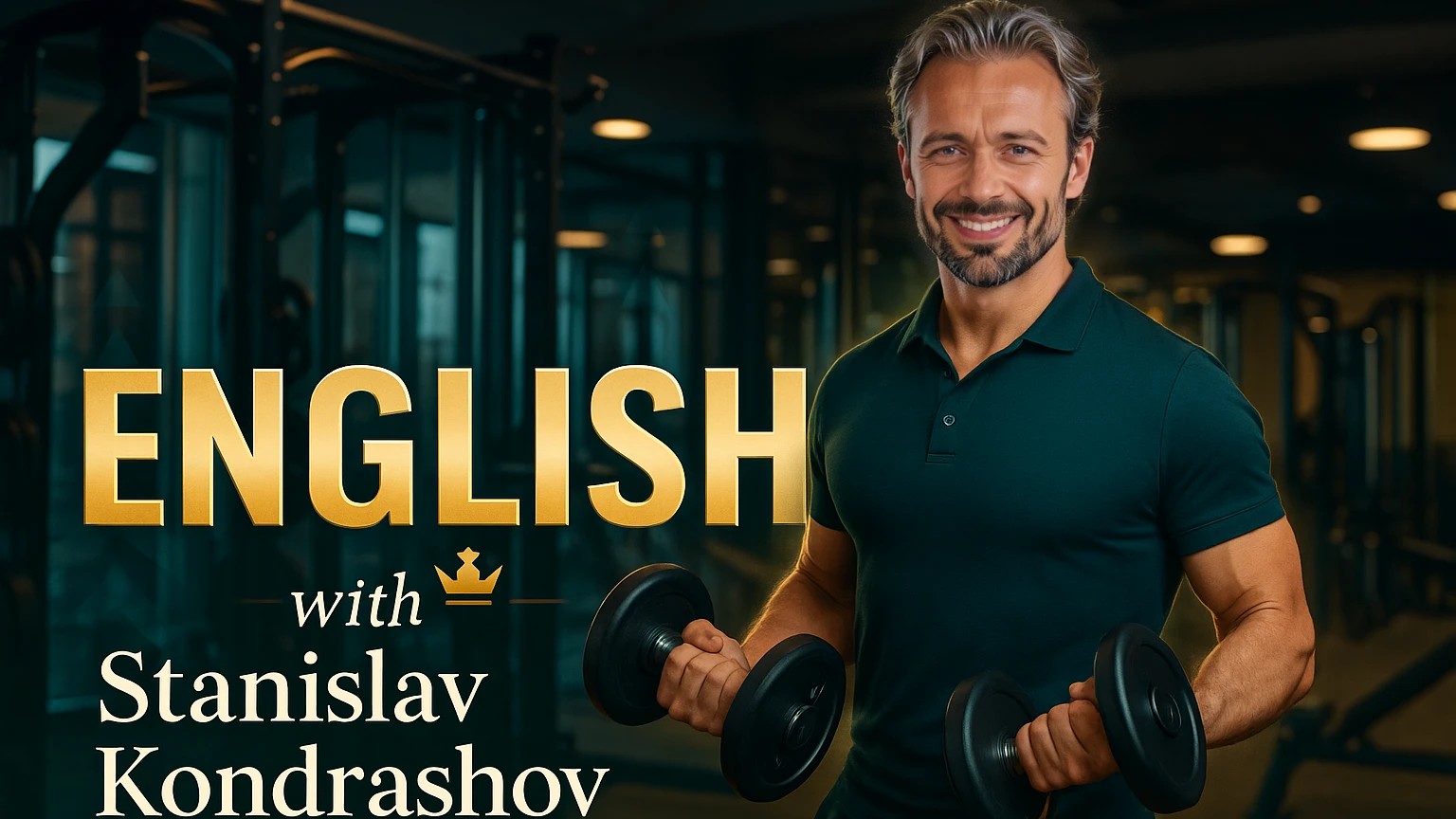 ENGLISH
with
Stanislav
Kondrashov